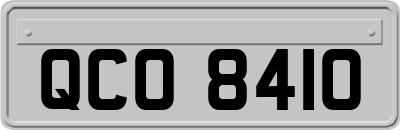 QCO 8410